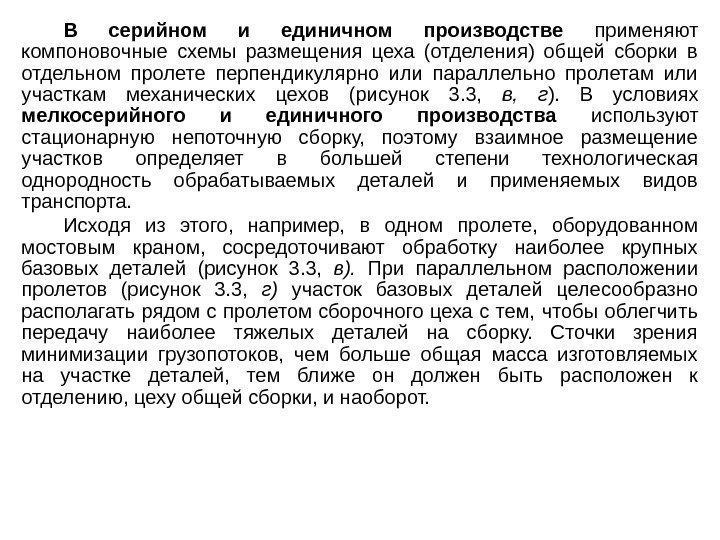 В серийном и единичном производстве применяют компоновочные схемы размещения цеха (отделения) общей сборки в отдельном пролете перпендикулярно или параллельно пролетам или участкам механических цехов (рисунок 3.3, в, г). В условиях мелкосерийного и единичного производства используют стационарную непоточную сборку, поэтому взаимное размещение участков определяет в большей степени технологическая однородность обрабатываемых деталей и применяемых видов транспорта.

Исходя из этого, например, в одном пролете, оборудованном мостовым краном, сосредоточивают обработку наиболее крупных базовых деталей (рисунок 3.3, в). При параллельном расположении пролетов (рисунок 3.3, г) участок базовых деталей целесообразно располагать рядом с пролетом сборочного цеха с тем, чтобы облегчить передачу наиболее тяжелых деталей на сборку. Сточки зрения минимизации грузопотоков, чем больше общая масса изготовляемых на участке деталей, тем ближе он должен быть расположен к отделению, цеху общей сборки, и наоборот.